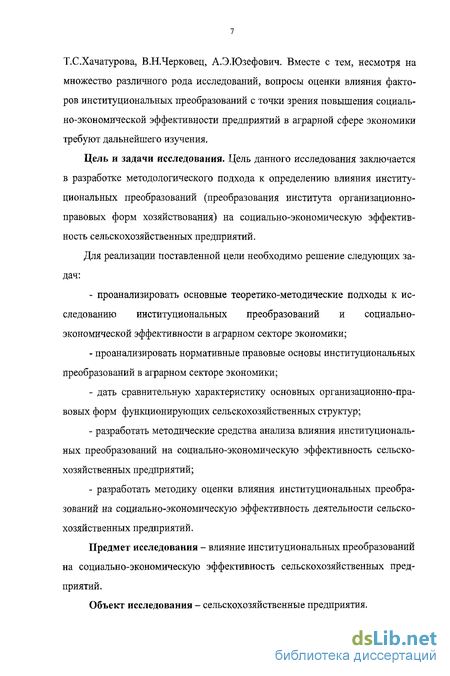 7

Т.С.Хачатурова, В.Н.Черковец, А.Э.Юзефович. Вместе с тем, несмотря на множество различного рода исследований, вопросы оценки влияния факторов институциональных преобразований с точки зрения повышения социально-экономической эффективности предприятий в аграрной сфере экономики требуют дальнейшего изучения.

Цель и задачи исследования. Цель данного исследования заключается в разработке методологического подхода к определению влияния институциональных преобразований (преобразования института организационно-правовых форм хозяйствования) на социально-экономическую эффективность сельскохозяйственных предприятий.

Для реализации поставленной цели необходимо решение следующих задач:

- проанализировать основные теоретико-методические подходы к исследованию институциональных преобразований и социально-экономической эффективности в аграрном секторе экономики;

- проанализировать нормативные правовые основы институциональных преобразований в аграрном секторе экономики;

- дать сравнительную характеристику основных организационно-правовых форм функционирующих сельскохозяйственных структур;

- разработать методические средства анализа влияния институциональных преобразований на социально-экономическую эффективность сельскохозяйственных предприятий;

- разработать методику оценки влияния институциональных преобразований на социально-экономическую эффективность деятельности сельскохозяйственных предприятий.

Предмет исследования – влияние институциональных преобразований на социально-экономическую эффективность сельскохозяйственных предприятий.

Объект исследования – сельскохозяйственные предприятия.

dsLib.net
библиотека диссертаций